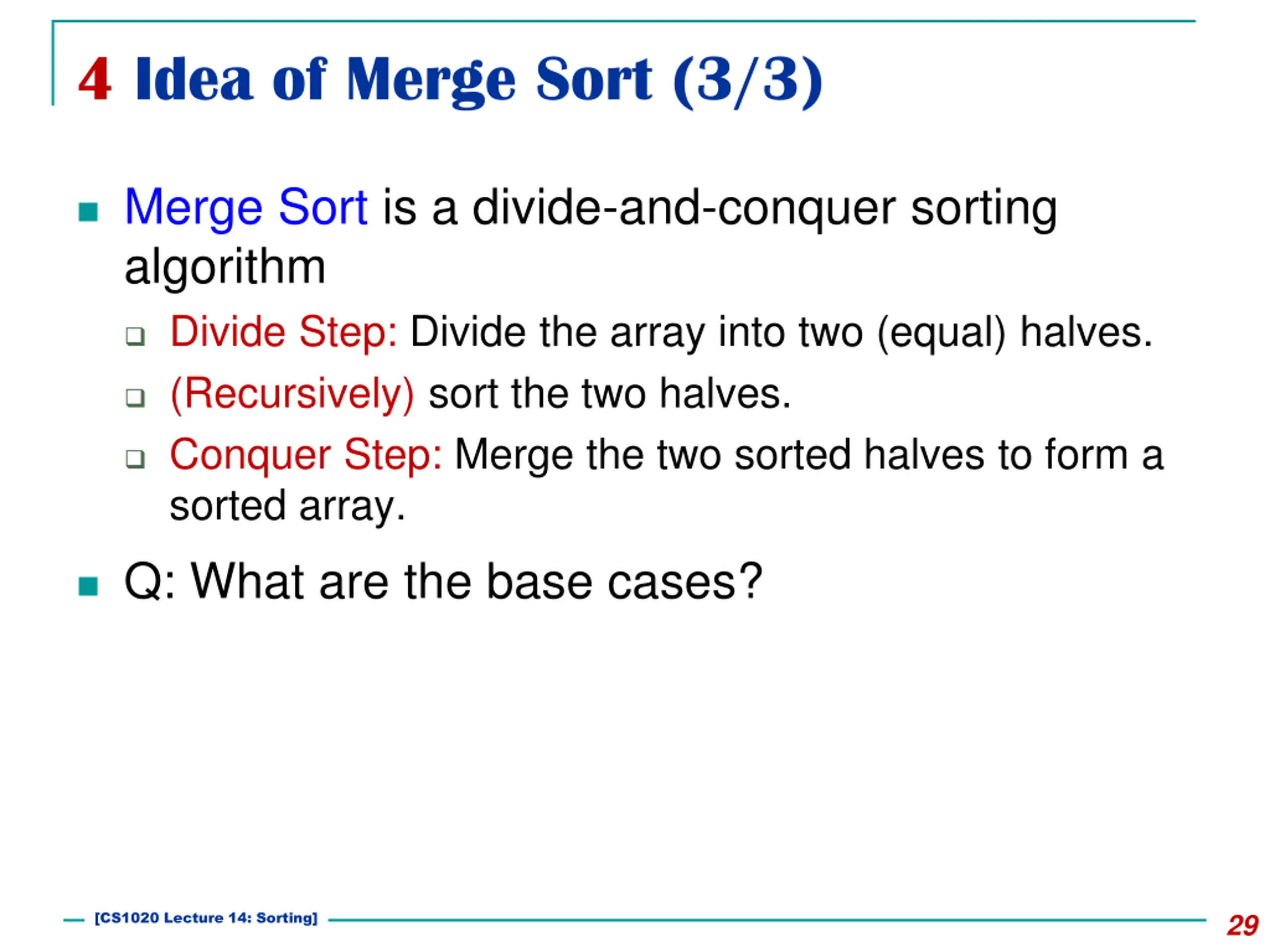 4 Idea of Merge Sort (3/3)

Merge Sort is a divide-and-conquer sorting algorithm

Divide Step: Divide the array into two (equal) halves.

(Recursively) sort the two halves.

Conquer Step: Merge the two sorted halves to form a sorted array.

Q: What are the base cases?

[CS1020 Lecture 14: Sorting]

29